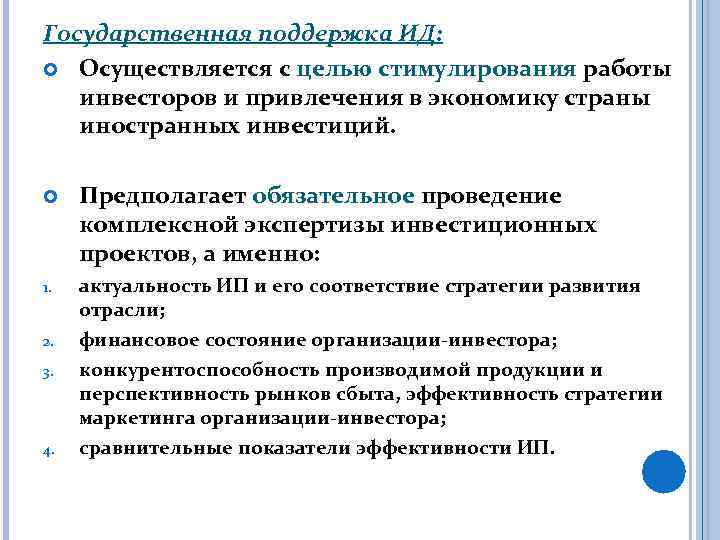 Государственная поддержка ИД:

Осуществляется с целью стимулирования работы инвесторов и привлечения в экономику страны иностранных инвестиций.

Предполагает обязательное проведение комплексной экспертизы инвестиционных проектов, а именно:

1. актуальность ИП и его соответствие стратегии развития отрасли;
2. финансовое состояние организации-инвестора;
3. конкурентоспособность производимой продукции и перспективность рынков сбыта, эффективность стратегии маркетинга организации-инвестора;
4. сравнительные показатели эффективности ИП.